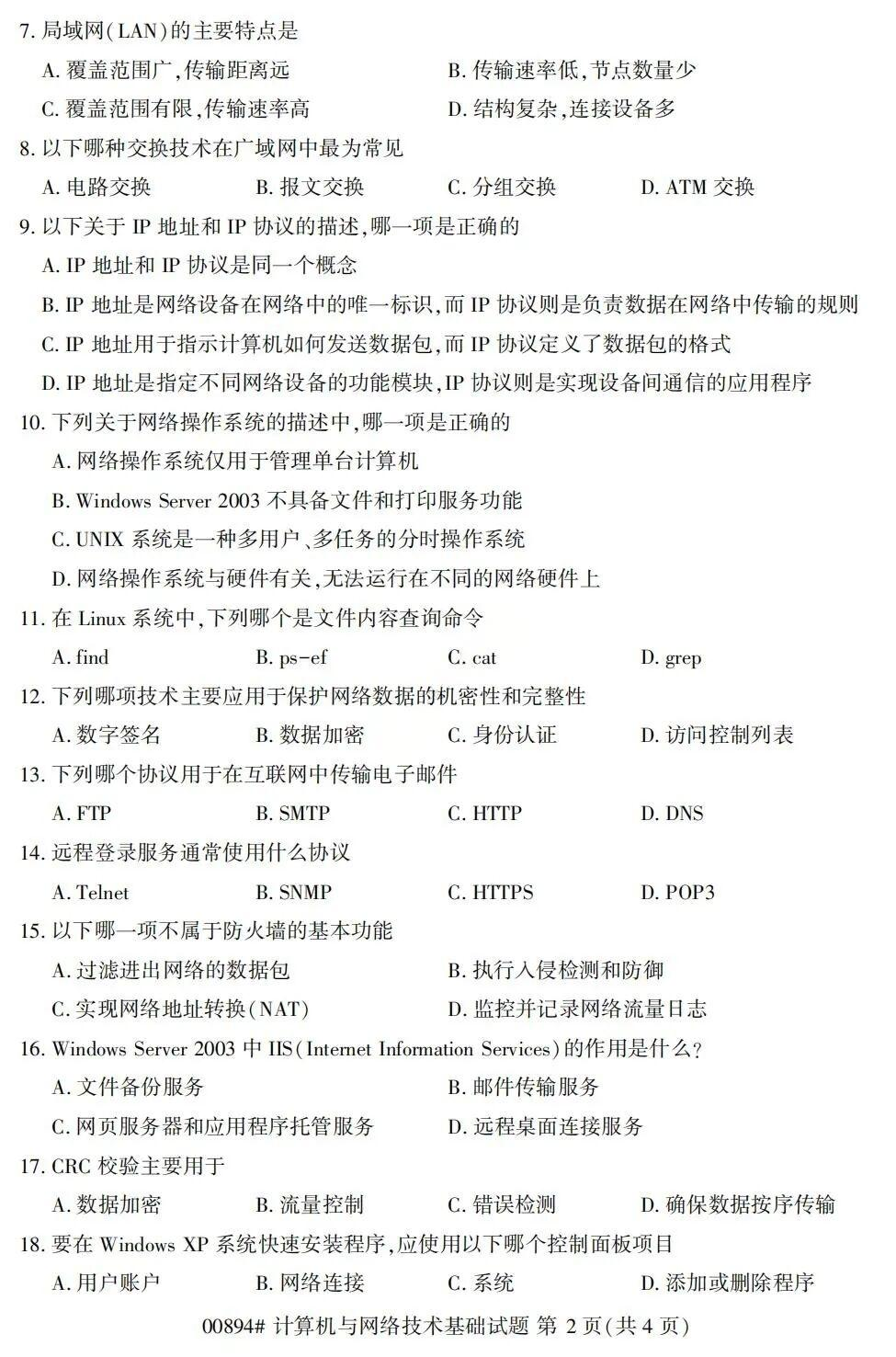 7.局域网(LAN)的主要特点是
A.覆盖范围广,传输距离远 B.传输速率低,节点数量少
C.覆盖范围有限,传输速率高 D.结构复杂,连接设备多
8.以下哪种交换技术在广域网中最为常见
A.电路交换 B.报文交换 C.分组交换 D.ATM交换
9.以下关于IP地址和IP协议的描述,哪一项是正确的
A.IP地址和IP协议是同一个概念
B.IP地址是网络设备在网络中的唯一标识,而IP协议则是负责数据在网络中传输的规则
C.IP地址用于指示计算机如何发送数据包,而IP协议定义了数据包的格式
D.IP地址是指定不同网络设备的功能模块,IP协议则是实现设备间通信的应用程序
10.下列关于网络操作系统的描述中,哪一项是正确的
A.网络操作系统仅用于管理单台计算机
B.Windows Server 2003不具备文件和打印服务功能
C.UNIX系统是一种多用户、多任务的分时操作系统
D.网络操作系统与硬件有关,无法运行在不同的网络硬件上
11.在Linux系统中,下列哪个是文件内容查询命令
A.find B.ps-ef C.cat D.grep
12.下列哪项技术主要应用于保护网络数据的机密性和完整性
A.数字签名 B.数据加密 C.身份认证 D.访问控制列表
13.下列哪个协议用于在互联网中传输电子邮件
A.FTP B.SMTP C.HTTP D.DNS
14.远程登录服务通常使用什么协议
A.Telnet B.SNMP C.HTTPS D.POP3
15.以下哪一项不属于防火墙的基本功能
A.过滤进出网络的数据包 B.执行入侵检测和防御
C.实现网络地址转换(NAT) D.监控并记录网络流量日志
16.Windows Server 2003中IIS(Internet Information Services)的作用是什么?
A.文件备份服务 B.邮件传输服务
C.网页服务器和应用程序托管服务 D.远程桌面连接服务
17.CRC校验主要用于
A.数据加密 B.流量控制 C.错误检测 D.确保数据按序传输
18.要在Windows XP系统快速安装程序,应使用以下哪个控制面板项目
A.用户账户 B.网络连接 C.系统 D.添加或删除程序

00894#计算机与网络技术基础试题 第2页(共4页)